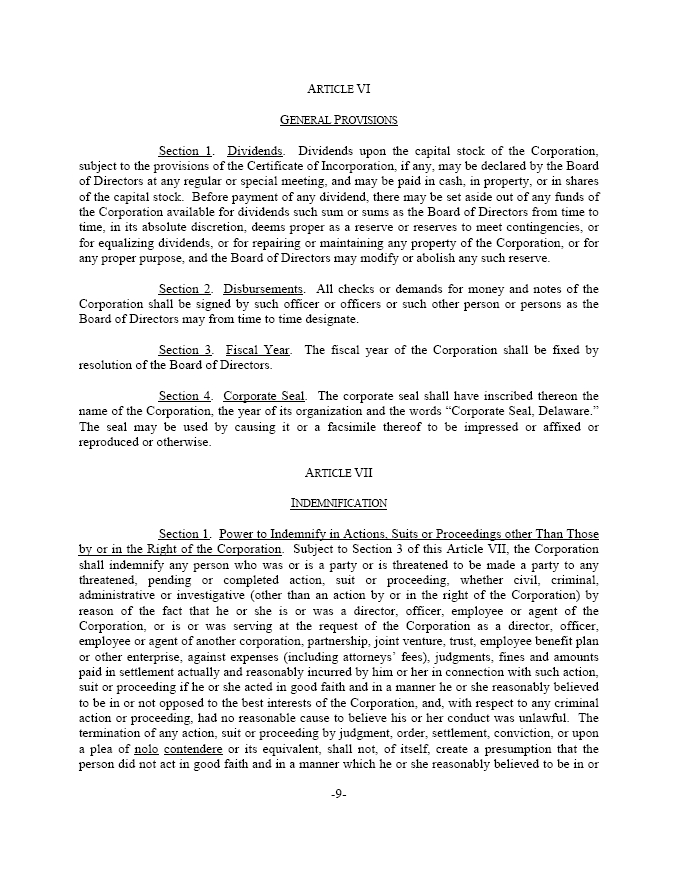 ARTICLE VI

GENERAL PROVISIONS

Section 1. Dividends. Dividends upon the capital stock of the Corporation, subject to the provisions of the Certificate of Incorporation, if any, may be declared by the Board of Directors at any regular or special meeting, and may be paid in cash, in property, or in shares of the capital stock. Before payment of any dividend, there may be set aside out of any funds of the Corporation available for dividends such sum or sums as the Board of Directors from time to time, in its absolute discretion, deems proper as a reserve or reserves to meet contingencies, or for equalizing dividends, or for repairing or maintaining any property of the Corporation, or for any proper purpose, and the Board of Directors may modify or abolish any such reserve.

Section 2. Disbursements. All checks or demands for money and notes of the Corporation shall be signed by such officer or officers or such other person or persons as the Board of Directors may from time to time designate.

Section 3. Fiscal Year. The fiscal year of the Corporation shall be fixed by resolution of the Board of Directors.

Section 4. Corporate Seal. The corporate seal shall have inscribed thereon the name of the Corporation, the year of its organization and the words "Corporate Seal, Delaware." The seal may be used by causing it or a facsimile thereof to be impressed or affixed or reproduced or otherwise.

ARTICLE VII

INDEMNIFICATION

Section 1. Power to Indemnify in Actions, Suits or Proceedings other Than Those by or in the Right of the Corporation. Subject to Section 3 of this Article VII, the Corporation shall indemnify any person who was or is a party or is threatened to be made a party to any threatened, pending or completed action, suit or proceeding, whether civil, criminal, administrative or investigative (other than an action by or in the right of the Corporation) by reason of the fact that he or she is or was a director, officer, employee or agent of the Corporation, or is or was serving at the request of the Corporation as a director, officer, employee or agent of another corporation, partnership, joint venture, trust, employee benefit plan or other enterprise, against expenses (including attorneys' fees), judgments, fines and amounts paid in settlement actually and reasonably incurred by him or her in connection with such action, suit or proceeding if he or she acted in good faith and in a manner he or she reasonably believed to be in or not opposed to the best interests of the Corporation, and, with respect to any criminal action or proceeding, had no reasonable cause to believe his or her conduct was unlawful. The termination of any action, suit or proceeding by judgment, order, settlement, conviction, or upon a plea of nolo contendere or its equivalent, shall not, of itself, create a presumption that the person did not act in good faith and in a manner which he or she reasonably believed to be in or

-9-